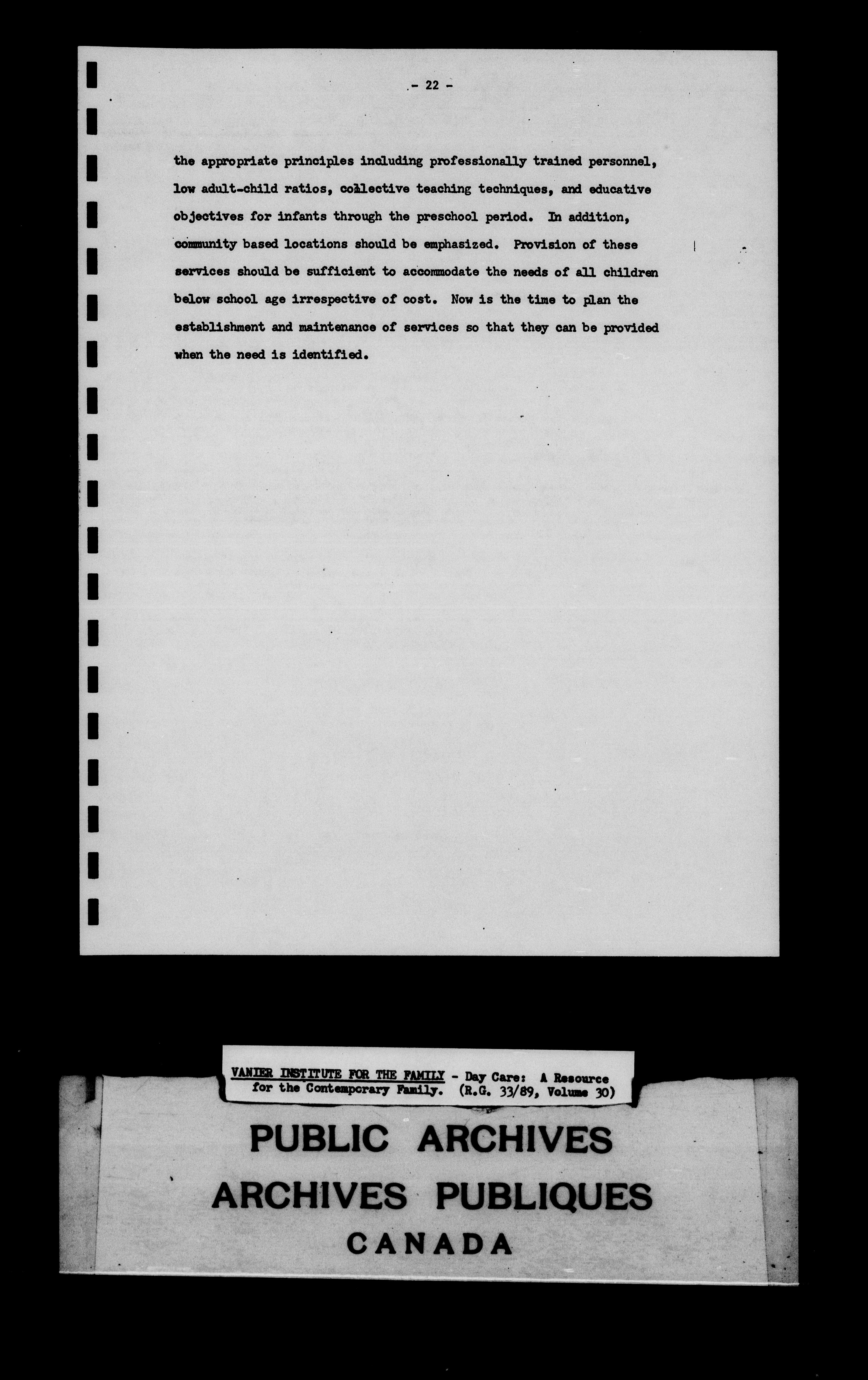 - 22 -

the appropriate principles including professionally trained personnel, low adult-child ratios, collective teaching techniques, and educative objectives for infants through the preschool period. In addition, community based locations should be emphasized. Provision of these services should be sufficient to accommodate the needs of all children below school age irrespective of cost. Now is the time to plan the establishment and maintenance of services so that they can be provided when the need is identified.

VANIER INSTITUTE FOR THE FAMILY - Day Care: A Resource for the Contemporary Family. (R.G. 33/89, Volume 30)

PUBLIC ARCHIVES
ARCHIVES PUBLIQUES
CANADA